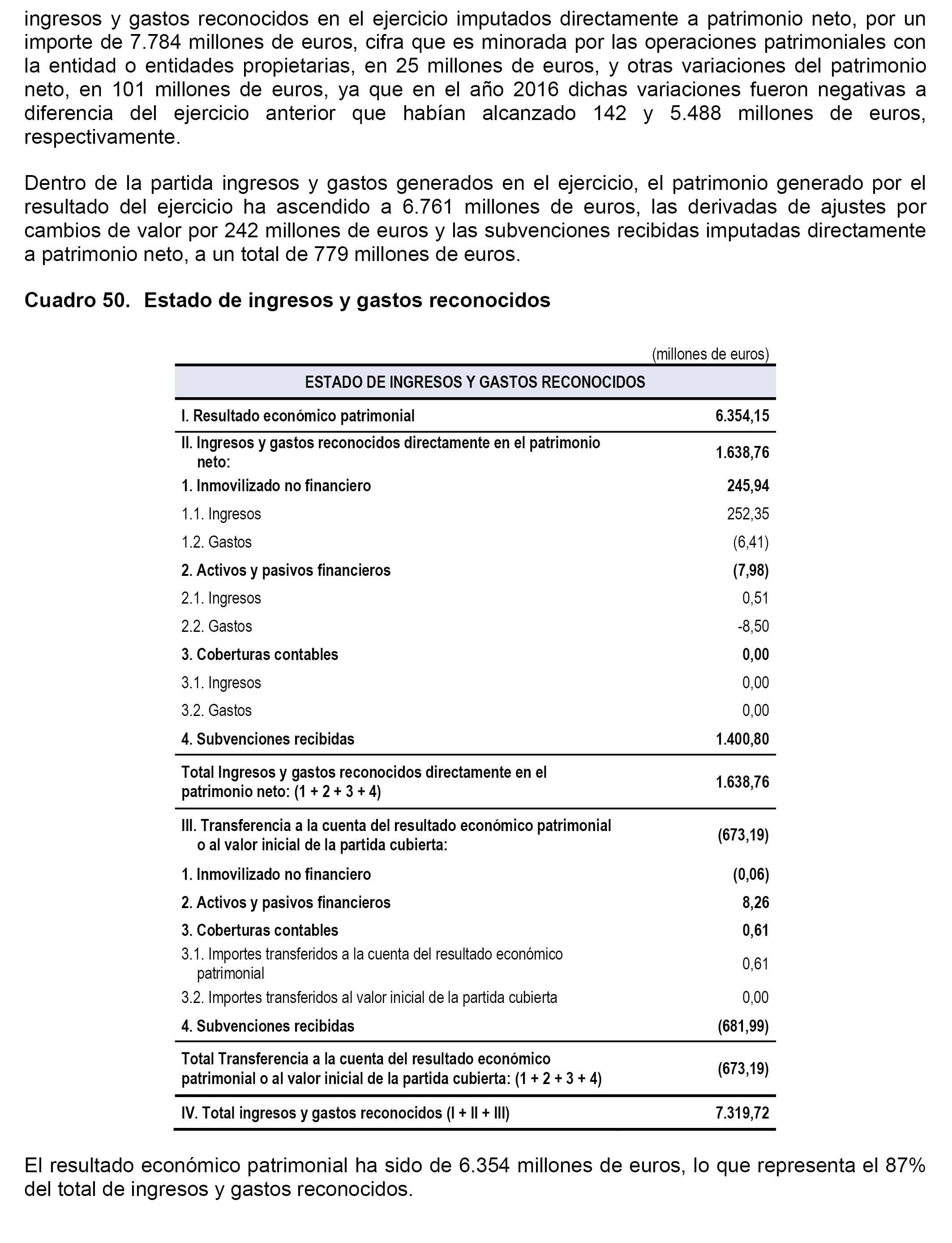 ingresos y gastos reconocidos en el ejercicio imputados directamente a patrimonio neto, por un importe de 7.784 millones de euros, cifra que es minorada por las operaciones patrimoniales con la entidad o entidades propietarias, en 25 millones de euros, y otras variaciones del patrimonio neto, en 101 millones de euros, ya que en el año 2016 dichas variaciones fueron negativas a diferencia del ejercicio anterior que habían alcanzado 142 y 5.488 millones de euros, respectivamente.

Dentro de la partida ingresos y gastos generados en el ejercicio, el patrimonio generado por el resultado del ejercicio ha ascendido a 6.761 millones de euros, las derivadas de ajustes por cambios de valor por 242 millones de euros y las subvenciones recibidas imputadas directamente a patrimonio neto, a un total de 779 millones de euros.

Cuadro 50. Estado de ingresos y gastos reconocidos

(millones de euros)

| ESTADO DE INGRESOS Y GASTOS RECONOCIDOS | |
|---|---|
| I. Resultado económico patrimonial | 6.354,15 |
| II. Ingresos y gastos reconocidos directamente en el patrimonio neto: | 1.638,76 |
| 1. Inmovilizado no financiero | 245,94 |
| 1.1. Ingresos | 252,35 |
| 1.2. Gastos | (6,41) |
| 2. Activos y pasivos financieros | (7,98) |
| 2.1. Ingresos | 0,51 |
| 2.2. Gastos | -8,50 |
| 3. Coberturas contables | 0,00 |
| 3.1. Ingresos | 0,00 |
| 3.2. Gastos | 0,00 |
| 4. Subvenciones recibidas | 1.400,80 |
| Total Ingresos y gastos reconocidos directamente en el patrimonio neto: (1 + 2 + 3 + 4) | 1.638,76 |
| III. Transferencia a la cuenta del resultado económico patrimonial o al valor inicial de la partida cubierta: | (673,19) |
| 1. Inmovilizado no financiero | (0,06) |
| 2. Activos y pasivos financieros | 8,26 |
| 3. Coberturas contables | 0,61 |
| 3.1. Importes transferidos a la cuenta del resultado económico patrimonial | 0,61 |
| 3.2. Importes transferidos al valor inicial de la partida cubierta | 0,00 |
| 4. Subvenciones recibidas | (681,99) |
| Total Transferencia a la cuenta del resultado económico patrimonial o al valor inicial de la partida cubierta: (1 + 2 + 3 + 4) | (673,19) |
| IV. Total ingresos y gastos reconocidos (I + II + III) | 7.319,72 |

El resultado económico patrimonial ha sido de 6.354 millones de euros, lo que representa el 87% del total de ingresos y gastos reconocidos.